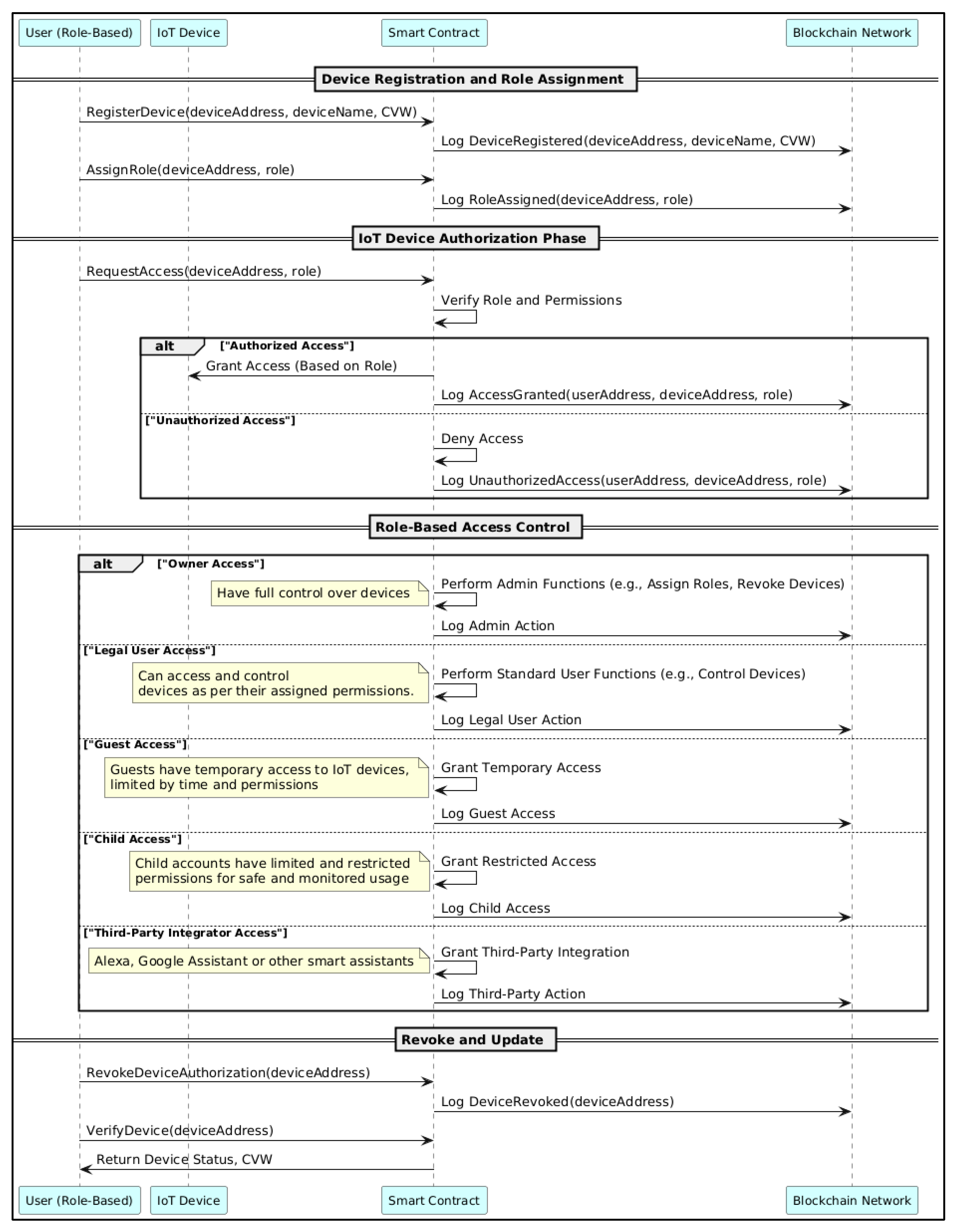 User (Role-Based) IoT Device Smart Contract Blockchain Network

Device Registration and Role Assignment

RegisterDevice(deviceAddress, deviceName, CVW)

Log DeviceRegistered(deviceAddress, deviceName, CVW)

AssignRole(deviceAddress, role)

Log RoleAssigned(deviceAddress, role)

IoT Device Authorization Phase

RequestAccess(deviceAddress, role)

Verify Role and Permissions

alt ["Authorized Access"]

Grant Access (Based on Role)

Log AccessGranted(userAddress, deviceAddress, role)

["Unauthorized Access"]

Deny Access

Log UnauthorizedAccess(userAddress, deviceAddress, role)

Role-Based Access Control

alt ["Owner Access"]

Have full control over devices

Perform Admin Functions (e.g., Assign Roles, Revoke Devices)

Log Admin Action

["Legal User Access"]

Can access and control devices as per their assigned permissions.

Perform Standard User Functions (e.g., Control Devices)

Log Legal User Action

["Guest Access"]

Guests have temporary access to IoT devices, limited by time and permissions

Grant Temporary Access

Log Guest Access

["Child Access"]

Child accounts have limited and restricted permissions for safe and monitored usage

Grant Restricted Access

Log Child Access

["Third-Party Integrator Access"]

Alexa, Google Assistant or other smart assistants

Grant Third-Party Integration

Log Third-Party Action

Revoke and Update

RevokeDeviceAuthorization(deviceAddress)

Log DeviceRevoked(deviceAddress)

VerifyDevice(deviceAddress)

Return Device Status, CVW

User (Role-Based) IoT Device Smart Contract Blockchain Network